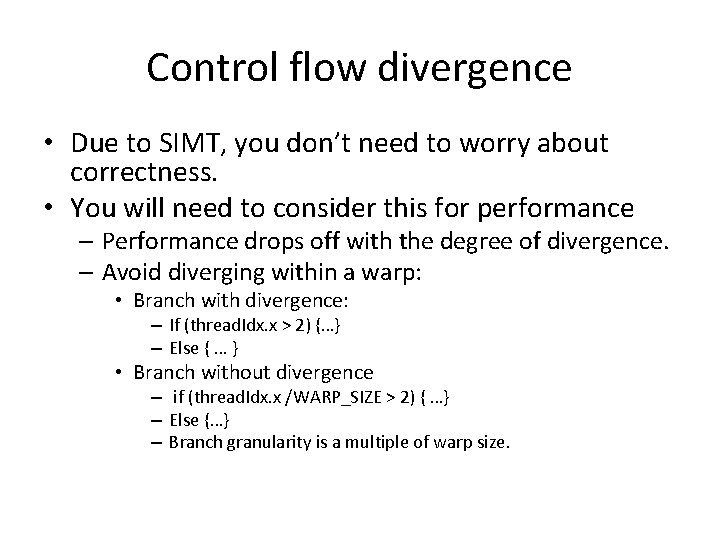 Control flow divergence

• Due to SIMT, you don't need to worry about correctness.
• You will need to consider this for performance
– Performance drops off with the degree of divergence.
– Avoid diverging within a warp:
• Branch with divergence:
– If (threadIdx.x > 2) {...}
– Else { ... }
• Branch without divergence
– if (threadIdx.x /WARP_SIZE > 2) { ...}
– Else {...}
– Branch granularity is a multiple of warp size.